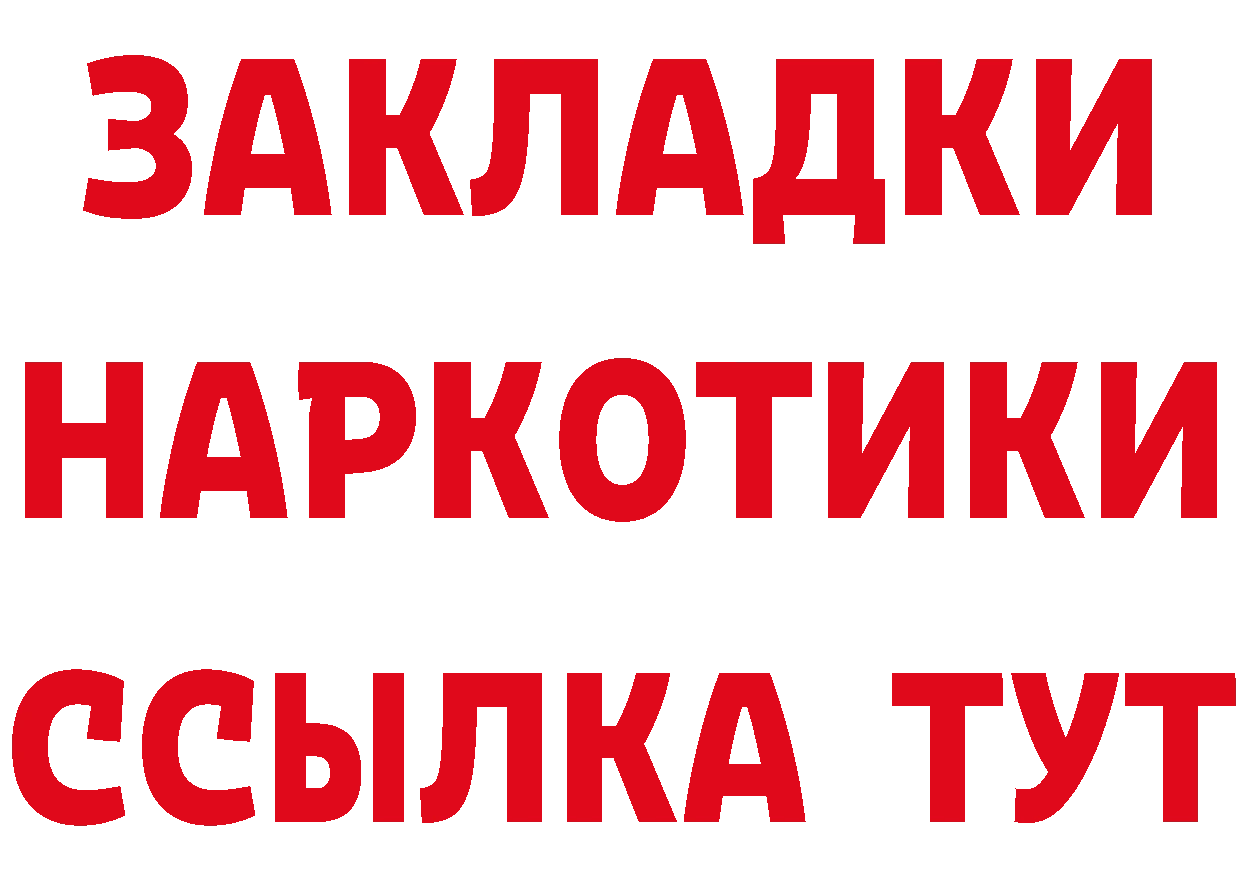 ЗАКЛАДКИ НАРКОТИКИ ССЫЛКА ТУТ